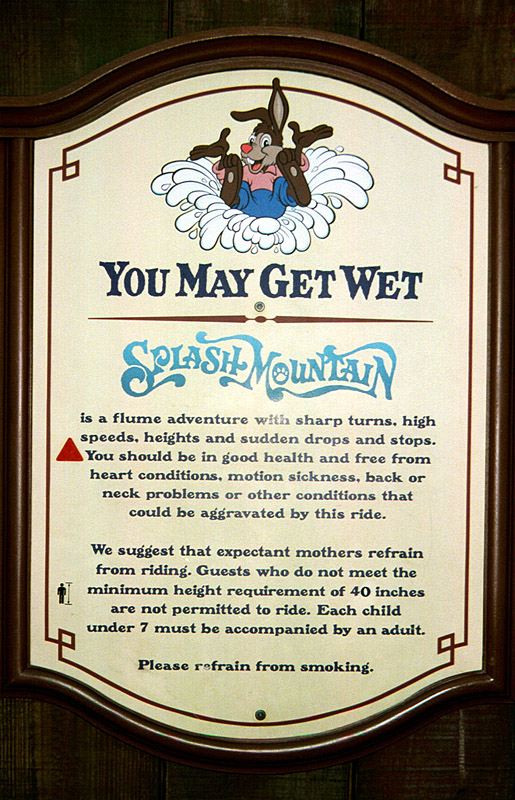 YOU MAY GET WET

SPLASH MOUNTAIN

is a flume adventure with sharp turns, high speeds, heights and sudden drops and stops. You should be in good health and free from heart conditions, motion sickness, back or neck problems or other conditions that could be aggravated by this ride.

We suggest that expectant mothers refrain from riding. Guests who do not meet the minimum height requirement of 40 inches are not permitted to ride. Each child under 7 must be accompanied by an adult.

Please refrain from smoking.